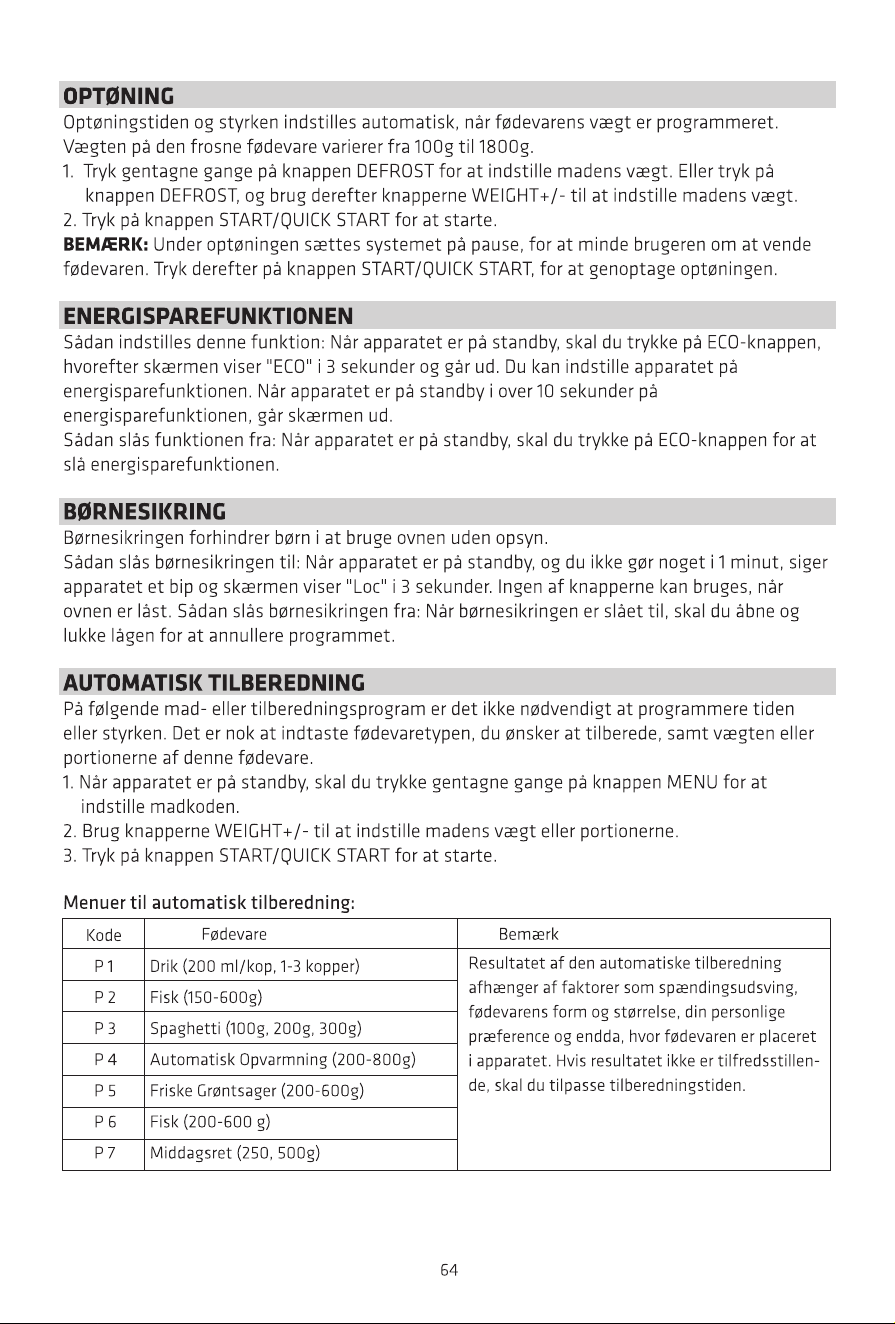 OPTØNING

Optøningstiden og styrken indstilles automatisk, når fødevarens vægt er programmeret. Vægten på den frosne fødevare varierer fra 100g til 1800g.

1. Tryk gentagne gange på knappen DEFROST for at indstille madens vægt. Eller tryk på knappen DEFROST, og brug derefter knapperne WEIGHT+/- til at indstille madens vægt.
2. Tryk på knappen START/QUICK START for at starte.

BEMÆRK: Under optøningen sættes systemet på pause, for at minde brugeren om at vende fødevaren. Tryk derefter på knappen START/QUICK START, for at genoptage optøningen.

ENERGISPAREFUNKTIONEN

Sådan indstilles denne funktion: Når apparatet er på standby, skal du trykke på ECO-knappen, hvorefter skærmen viser "ECO" i 3 sekunder og går ud. Du kan indstille apparatet på energisparefunktionen. Når apparatet er på standby i over 10 sekunder på energisparefunktionen, går skærmen ud.
Sådan slås funktionen fra: Når apparatet er på standby, skal du trykke på ECO-knappen for at slå energisparefunktionen.

BØRNESIKRING

Børnesikringen forhindrer børn i at bruge ovnen uden opsyn.
Sådan slås børnesikringen til: Når apparatet er på standby, og du ikke gør noget i 1 minut, siger apparatet et bip og skærmen viser "Loc" i 3 sekunder. Ingen af knapperne kan bruges, når ovnen er låst. Sådan slås børnesikringen fra: Når børnesikringen er slået til, skal du åbne og lukke lågen for at annullere programmet.

AUTOMATISK TILBEREDNING

På følgende mad- eller tilberedningsprogram er det ikke nødvendigt at programmere tiden eller styrken. Det er nok at indtaste fødevaretypen, du ønsker at tilberede, samt vægten eller portionerne af denne fødevare.

1. Når apparatet er på standby, skal du trykke gentagne gange på knappen MENU for at indstille madkoden.
2. Brug knapperne WEIGHT+/- til at indstille madens vægt eller portionerne.
3. Tryk på knappen START/QUICK START for at starte.

Menuer til automatisk tilberedning:

| Kode | Fødevare | Bemærk |
|---|---|---|
| P 1 | Drik (200 ml/kop, 1-3 kopper) | Resultatet af den automatiske tilberedning afhænger af faktorer som spændingsudsving, fødevarens form og størrelse, din personlige præference og endda, hvor fødevaren er placeret i apparatet. Hvis resultatet ikke er tilfredsstillende, skal du tilpasse tilberedningstiden. |
| P 2 | Fisk (150-600g) | |
| P 3 | Spaghetti (100g, 200g, 300g) | |
| P 4 | Automatisk Opvarmning (200-800g) | |
| P 5 | Friske Grøntsager (200-600g) | |
| P 6 | Fisk (200-600 g) | |
| P 7 | Middagsret (250, 500g) | |

64